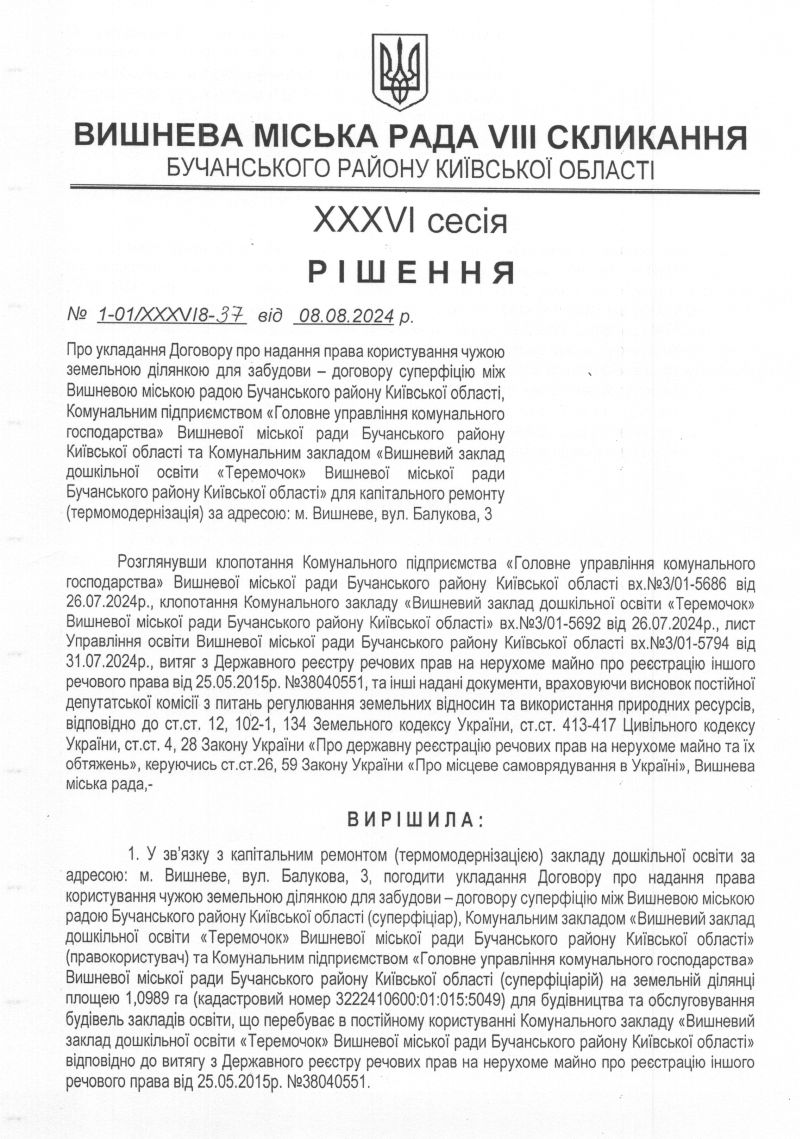 ВИШНЕВА МІСЬКА РАДА VIII СКЛИКАННЯ
БУЧАНСЬКОГО РАЙОНУ КИЇВСЬКОЇ ОБЛАСТІ

XXXVI сесія

РІШЕННЯ

№ 1-01/XXXVI8-37 від 08.08.2024 р.

Про укладання Договору про надання права користування чужою земельною ділянкою для забудови – договору суперфіцію між Вишневою міською радою Бучанського району Київської області, Комунальним підприємством «Головне управління комунального господарства» Вишневої міської ради Бучанського району Київської області та Комунальним закладом «Вишневий заклад дошкільної освіти «Теремочок» Вишневої міської ради Бучанського району Київської області» для капітального ремонту (термомодернізація) за адресою: м. Вишневе, вул. Балукова, 3

Розглянувши клопотання Комунального підприємства «Головне управління комунального господарства» Вишневої міської ради Бучанського району Київської області вх.№3/01-5686 від 26.07.2024р., клопотання Комунального закладу «Вишневий заклад дошкільної освіти «Теремочок» Вишневої міської ради Бучанського району Київської області» вх.№3/01-5692 від 26.07.2024р., лист Управління освіти Вишневої міської ради Бучанського району Київської області вх.№3/01-5794 від 31.07.2024р., витяг з Державного реєстру речових прав на нерухоме майно про реєстрацію іншого речового права від 25.05.2015р. №38040551, та інші надані документи, враховуючи висновок постійної депутатської комісії з питань регулювання земельних відносин та використання природних ресурсів, відповідно до ст.ст. 12, 102-1, 134 Земельного кодексу України, ст.ст. 413-417 Цивільного кодексу України, ст.ст. 4, 28 Закону України «Про державну реєстрацію речових прав на нерухоме майно та їх обтяжень», керуючись ст.ст.26, 59 Закону України «Про місцеве самоврядування в Україні», Вишнева міська рада,-

ВИРІШИЛА:

1. У зв'язку з капітальним ремонтом (термомодернізацією) закладу дошкільної освіти за адресою: м. Вишневе, вул. Балукова, 3, погодити укладання Договору про надання права користування чужою земельною ділянкою для забудови – договору суперфіцію між Вишневою міською радою Бучанського району Київської області (суперфіціар), Комунальним закладом «Вишневий заклад дошкільної освіти «Теремочок» Вишневої міської ради Бучанського району Київської області» (правокористувач) та Комунальним підприємством «Головне управління комунального господарства» Вишневої міської ради Бучанського району Київської області (суперфіціарій) на земельній ділянці площею 1,0989 га (кадастровий номер 3222410600:01:015:5049) для будівництва та обслуговування будівель закладів освіти, що перебуває в постійному користуванні Комунального закладу «Вишневий заклад дошкільної освіти «Теремочок» Вишневої міської ради Бучанського району Київської області» відповідно до витягу з Державного реєстру речових прав на нерухоме майно про реєстрацію іншого речового права від 25.05.2015р. №38040551.